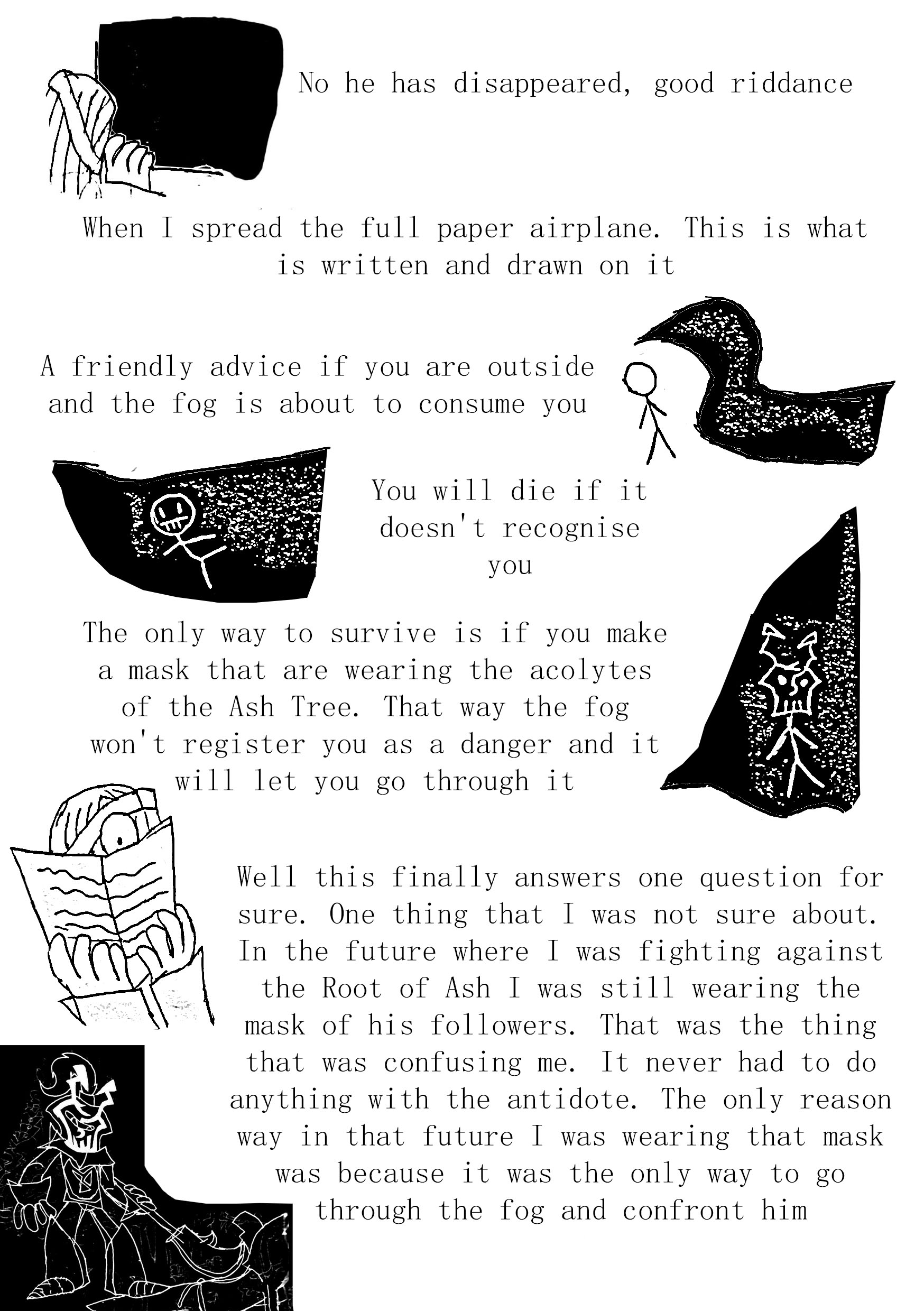 No he has disappeared, good riddance

When I spread the full paper airplane. This is what is written and drawn on it

A friendly advice if you are outside and the fog is about to consume you

You will die if it doesn't recognise you

The only way to survive is if you make a mask that are wearing the acolytes of the Ash Tree. That way the fog won't register you as a danger and it will let you go through it

Well this finally answers one question for sure. One thing that I was not sure about. In the future where I was fighting against the Root of Ash I was still wearing the mask of his followers. That was the thing that was confusing me. It never had to do anything with the antidote. The only reason way in that future I was wearing that mask was because it was the only way to go through the fog and confront him